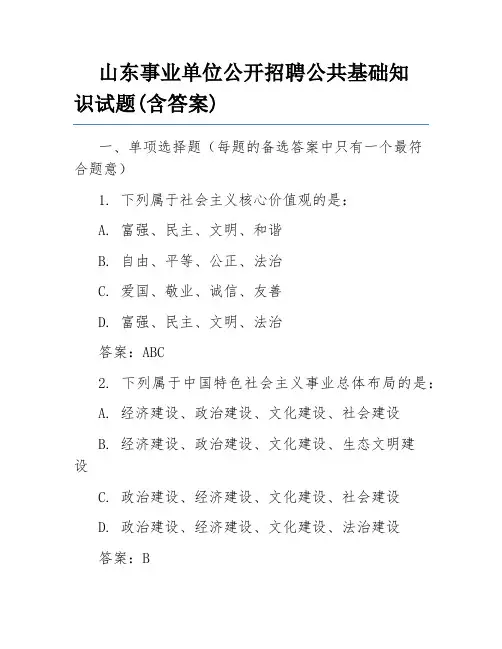 山东事业单位公开招聘公共基础知识试题(含答案)

一、单项选择题（每题的备选答案中只有一个最符合题意）

1. 下列属于社会主义核心价值观的是：

A. 富强、民主、文明、和谐

B. 自由、平等、公正、法治

C. 爱国、敬业、诚信、友善

D. 富强、民主、文明、法治

答案：ABC

2. 下列属于中国特色社会主义事业总体布局的是：

A. 经济建设、政治建设、文化建设、社会建设

B. 经济建设、政治建设、文化建设、生态文明建设

C. 政治建设、经济建设、文化建设、社会建设

D. 政治建设、经济建设、文化建设、法治建设

答案：B